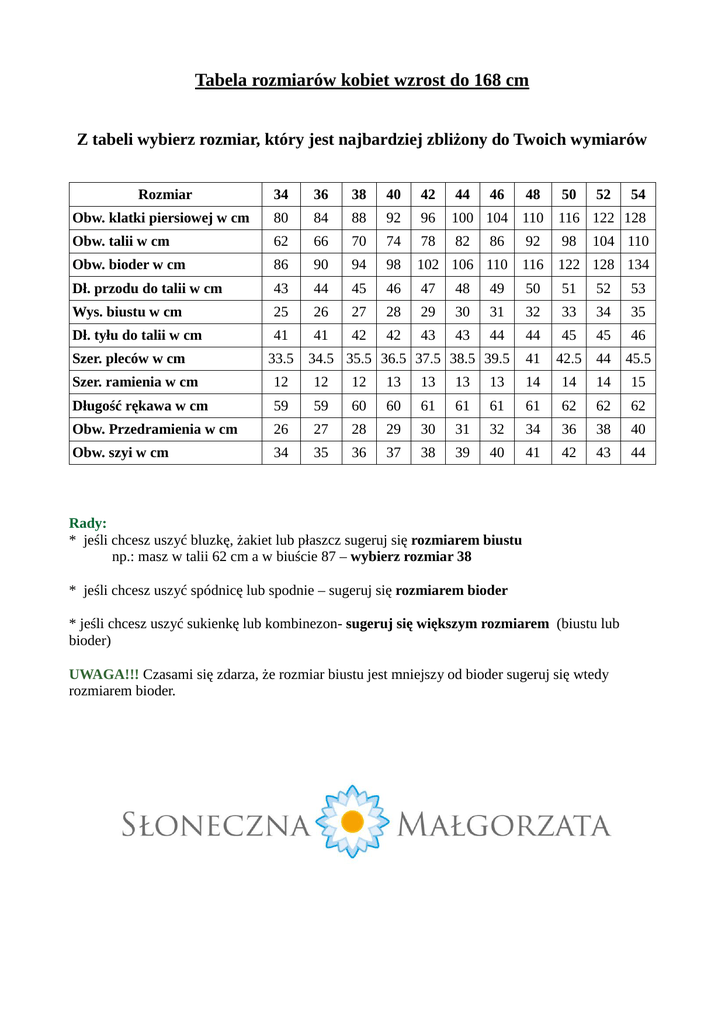 Tabela rozmiarów kobiet wzrost do 168 cm

Z tabeli wybierz rozmiar, który jest najbardziej zbliżony do Twoich wymiarów

| Rozmiar | 34 | 36 | 38 | 40 | 42 | 44 | 46 | 48 | 50 | 52 | 54 |
|---|---|---|---|---|---|---|---|---|---|---|---|
| Obw. klatki piersiowej w cm | 80 | 84 | 88 | 92 | 96 | 100 | 104 | 110 | 116 | 122 | 128 |
| Obw. talii w cm | 62 | 66 | 70 | 74 | 78 | 82 | 86 | 92 | 98 | 104 | 110 |
| Obw. bioder w cm | 86 | 90 | 94 | 98 | 102 | 106 | 110 | 116 | 122 | 128 | 134 |
| Dł. przodu do talii w cm | 43 | 44 | 45 | 46 | 47 | 48 | 49 | 50 | 51 | 52 | 53 |
| Wys. biustu w cm | 25 | 26 | 27 | 28 | 29 | 30 | 31 | 32 | 33 | 34 | 35 |
| Dł. tyłu do talii w cm | 41 | 41 | 42 | 42 | 43 | 43 | 44 | 44 | 45 | 45 | 46 |
| Szer. pleców w cm | 33.5 | 34.5 | 35.5 | 36.5 | 37.5 | 38.5 | 39.5 | 41 | 42.5 | 44 | 45.5 |
| Szer. ramienia w cm | 12 | 12 | 12 | 13 | 13 | 13 | 13 | 14 | 14 | 14 | 15 |
| Długość rękawa w cm | 59 | 59 | 60 | 60 | 61 | 61 | 61 | 61 | 62 | 62 | 62 |
| Obw. Przedramienia w cm | 26 | 27 | 28 | 29 | 30 | 31 | 32 | 34 | 36 | 38 | 40 |
| Obw. szyi w cm | 34 | 35 | 36 | 37 | 38 | 39 | 40 | 41 | 42 | 43 | 44 |

Rady:
* jeśli chcesz uszyć bluzkę, żakiet lub płaszcz sugeruj się rozmiarem biustu
np.: masz w talii 62 cm a w biuście 87 – wybierz rozmiar 38

* jeśli chcesz uszyć spódnicę lub spodnie – sugeruj się rozmiarem bioder

* jeśli chcesz uszyć sukienkę lub kombinezon- sugeruj się większym rozmiarem (biustu lub bioder)

UWAGA!!! Czasami się zdarza, że rozmiar biustu jest mniejszy od bioder sugeruj się wtedy rozmiarem bioder.

SŁONECZNA MAŁGORZATA